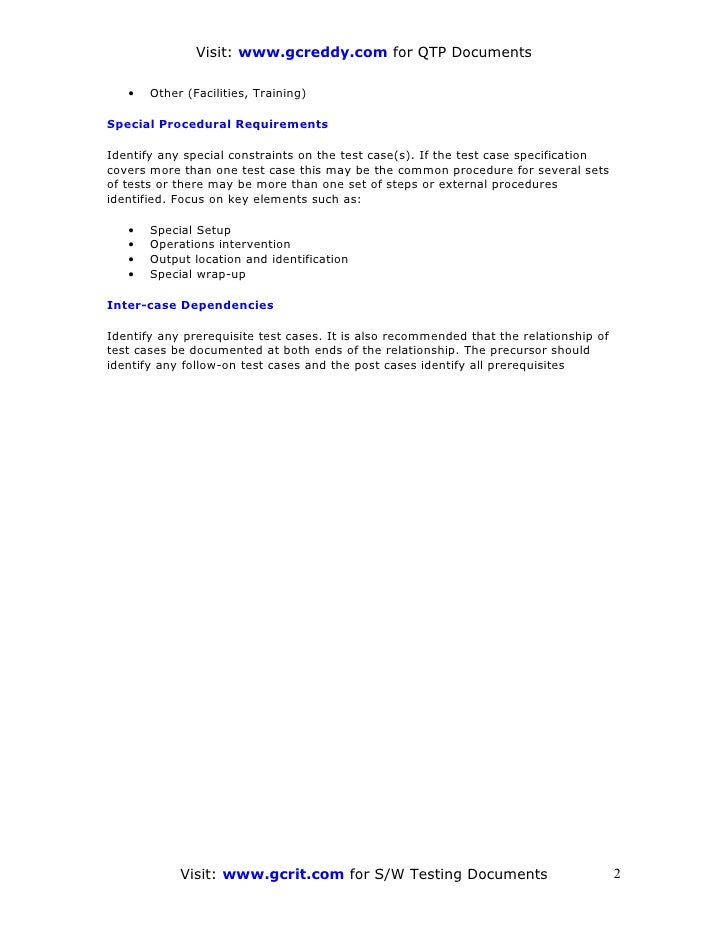 Visit: www.gcreddy.com for QTP Documents

• Other (Facilities, Training)

Special Procedural Requirements

Identify any special constraints on the test case(s). If the test case specification covers more than one test case this may be the common procedure for several sets of tests or there may be more than one set of steps or external procedures identified. Focus on key elements such as:

• Special Setup
• Operations intervention
• Output location and identification
• Special wrap-up

Inter-case Dependencies

Identify any prerequisite test cases. It is also recommended that the relationship of test cases be documented at both ends of the relationship. The precursor should identify any follow-on test cases and the post cases identify all prerequisites

Visit: www.gcrit.com for S/W Testing Documents

2